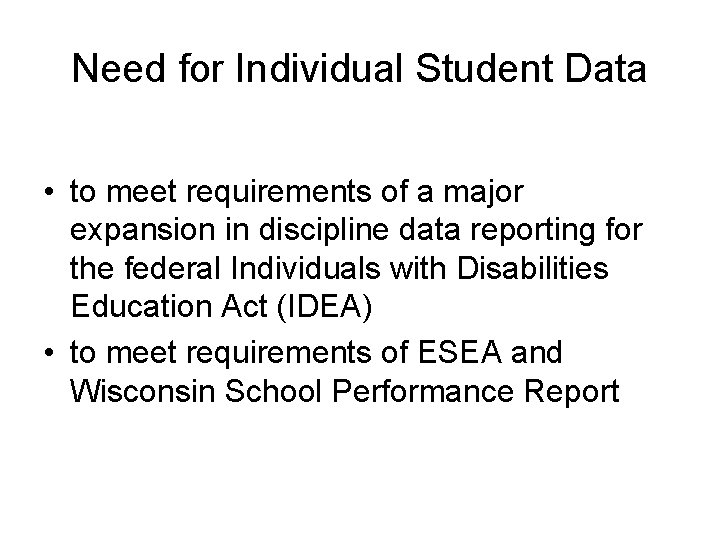 Need for Individual Student Data

• to meet requirements of a major expansion in discipline data reporting for the federal Individuals with Disabilities Education Act (IDEA)
• to meet requirements of ESEA and Wisconsin School Performance Report